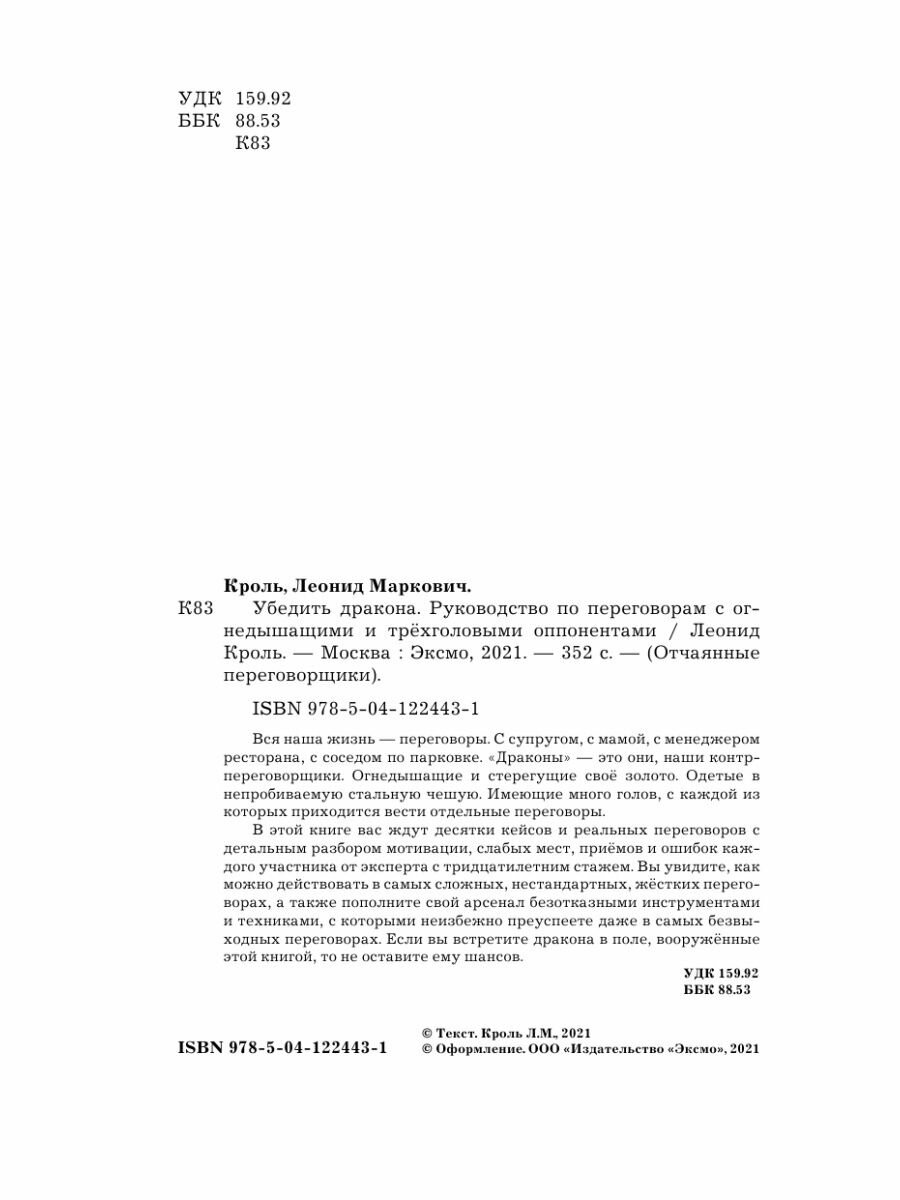 УДК 159.92
ББК 88.53
К83

Кроль, Леонид Маркович.
К83 Убедить дракона. Руководство по переговорам с огнедышащими и трёхголовыми оппонентами / Леонид Кроль. — Москва : Эксмо, 2021. — 352 с. — (Отчаянные переговорщики).

ISBN 978-5-04-122443-1

Вся наша жизнь — переговоры. С супругом, с мамой, с менеджером ресторана, с соседом по парковке. «Драконы» — это они, наши контрпереговорщики. Огнедышащие и стерегущие своё золото. Одетые в непробиваемую стальную чешую. Имеющие много голов, с каждой из которых приходится вести отдельные переговоры.

В этой книге вас ждут десятки кейсов и реальных переговоров с детальным разбором мотивации, слабых мест, приёмов и ошибок каждого участника от эксперта с тридцатилетним стажем. Вы увидите, как можно действовать в самых сложных, нестандартных, жёстких переговорах, а также пополните свой арсенал безотказными инструментами и техниками, с которыми неизбежно преуспеете даже в самых безвыходных переговорах. Если вы встретите дракона в поле, вооружённые этой книгой, то не оставите ему шансов.

УДК 159.92
ББК 88.53

ISBN 978-5-04-122443-1

© Текст. Кроль Л.М., 2021
© Оформление. ООО «Издательство «Эксмо», 2021